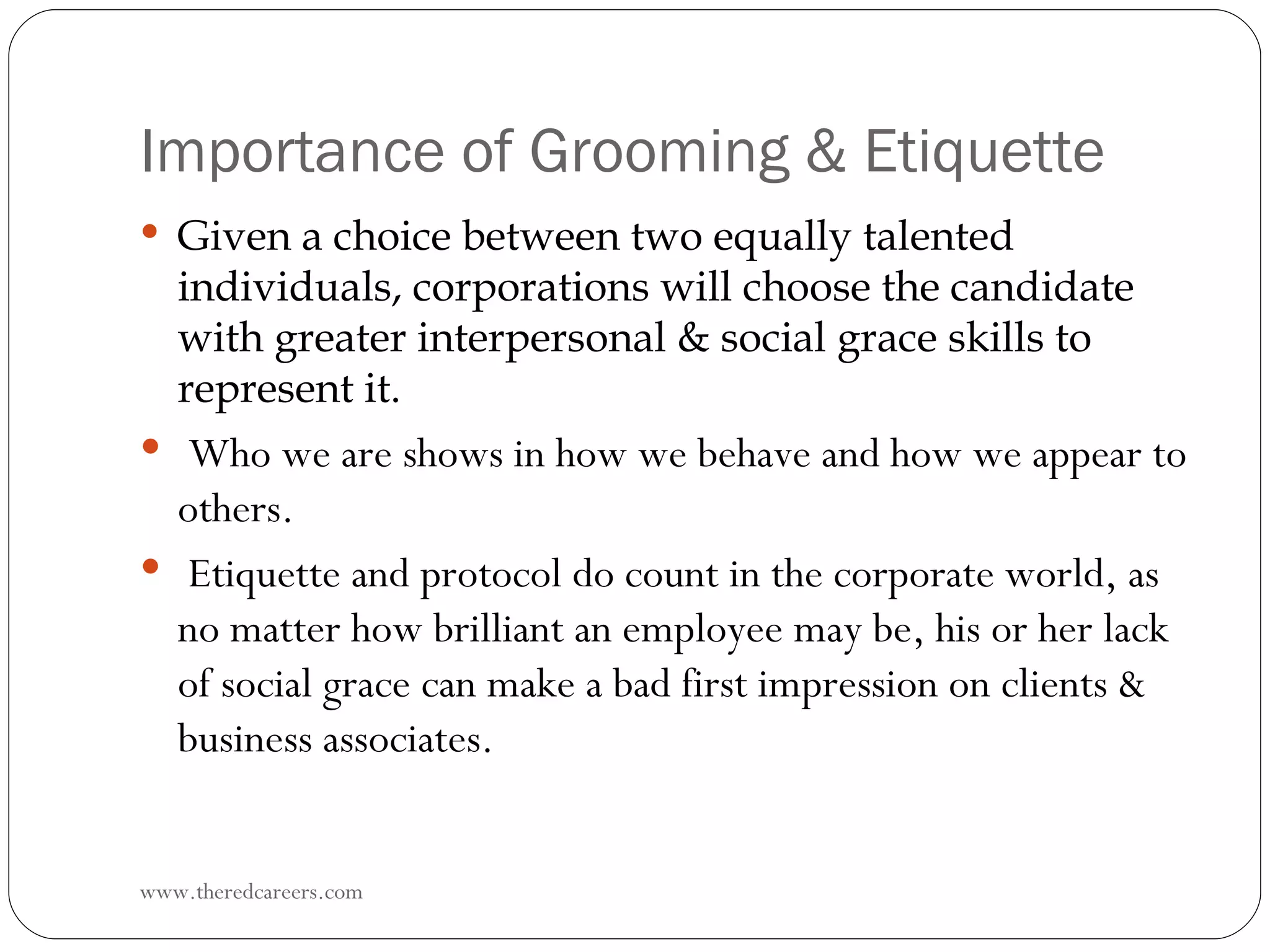 Importance of Grooming & Etiquette

• Given a choice between two equally talented individuals, corporations will choose the candidate with greater interpersonal & social grace skills to represent it.

• Who we are shows in how we behave and how we appear to others.

• Etiquette and protocol do count in the corporate world, as no matter how brilliant an employee may be, his or her lack of social grace can make a bad first impression on clients & business associates.

www.theredcareers.com